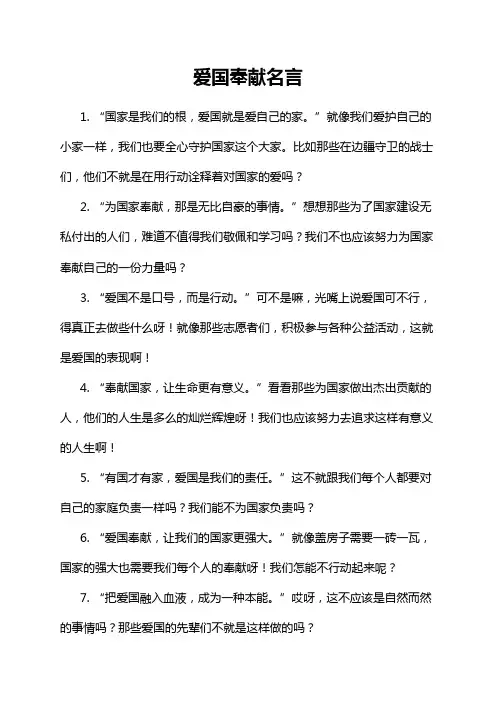 爱国奉献名言

1. “国家是我们的根，爱国就是爱自己的家。”就像我们爱护自己的小家一样，我们也要全心守护国家这个大家。比如那些在边疆守卫的战士们，他们不就是在用行动诠释着对国家的爱吗？

2. “为国家奉献，那是无比自豪的事情。”想想那些为了国家建设无私付出的人们，难道不值得我们敬佩和学习吗？我们不也应该努力为国家奉献自己的一份力量吗？

3. “爱国不是口号，而是行动。”可不是嘛，光嘴上说爱国可不行，得真正去做些什么呀！就像那些志愿者们，积极参与各种公益活动，这就是爱国的表现啊！

4. “奉献国家，让生命更有意义。”看看那些为国家做出杰出贡献的人，他们的人生是多么的灿烂辉煌呀！我们也应该努力去追求这样有意义的人生啊！

5. “有国才有家，爱国是我们的责任。”这不就跟我们每个人都要对自己的家庭负责一样吗？我们能不为国家负责吗？

6. “爱国奉献，让我们的国家更强大。”就像盖房子需要一砖一瓦，国家的强大也需要我们每个人的奉献呀！我们怎能不行动起来呢？

7. “把爱国融入血液，成为一种本能。”哎呀，这不应该是自然而然的事情吗？那些爱国的先辈们不就是这样做的吗？